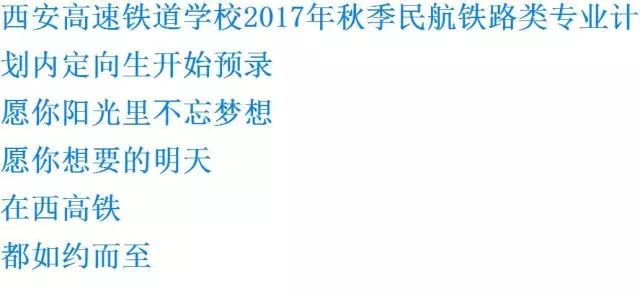 西安高速铁道学校2017年秋季民航铁路类专业计划内定向生开始预录

愿你阳光里不忘梦想

愿你想要的明天

在西高铁

都如约而至